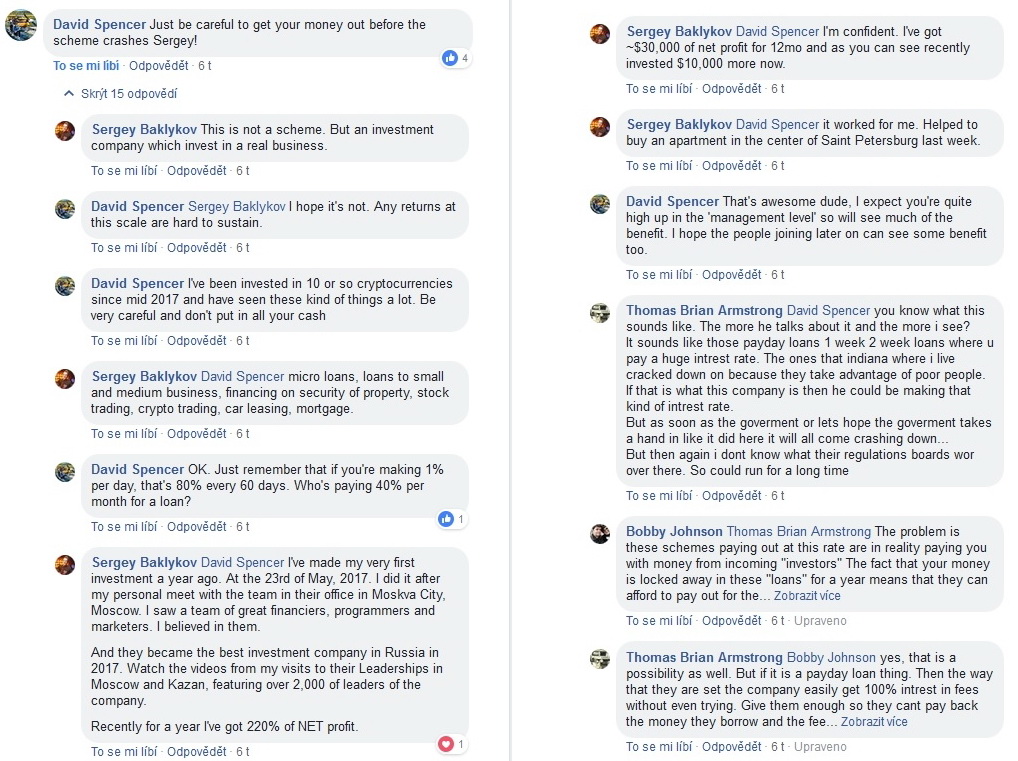 David Spencer Just be careful to get your money out before the scheme crashes Sergey!

4

To se mi líbí · Odpovědět · 6 t

Skrýt 15 odpovědí

Sergey Baklykov This is not a scheme. But an investment company which invest in a real business.

To se mi líbí · Odpovědět · 6 t

David Spencer Sergey Baklykov I hope it's not. Any returns at this scale are hard to sustain.

To se mi líbí · Odpovědět · 6 t

David Spencer I've been invested in 10 or so cryptocurrencies since mid 2017 and have seen these kind of things a lot. Be very careful and don't put in all your cash

To se mi líbí · Odpovědět · 6 t

Sergey Baklykov David Spencer micro loans, loans to small and medium business, financing on security of property, stock trading, crypto trading, car leasing, mortgage.

To se mi líbí · Odpovědět · 6 t

David Spencer OK. Just remember that if you're making 1% per day, that's 80% every 60 days. Who's paying 40% per month for a loan?

1

To se mi líbí · Odpovědět · 6 t

Sergey Baklykov David Spencer I've made my very first investment a year ago. At the 23rd of May, 2017. I did it after my personal meet with the team in their office in Moskva City, Moscow. I saw a team of great financiers, programmers and marketers. I believed in them.

And they became the best investment company in Russia in 2017. Watch the videos from my visits to their Leaderships in Moscow and Kazan, featuring over 2,000 of leaders of the company.

Recently for a year I've got 220% of NET profit.

1

To se mi líbí · Odpovědět · 6 t

Sergey Baklykov David Spencer I'm confident. I've got ~$30,000 of net profit for 12mo and as you can see recently invested $10,000 more now.

To se mi líbí · Odpovědět · 6 t

Sergey Baklykov David Spencer it worked for me. Helped to buy an apartment in the center of Saint Petersburg last week.

To se mi líbí · Odpovědět · 6 t

David Spencer That's awesome dude, I expect you're quite high up in the 'management level' so will see much of the benefit. I hope the people joining later on can see some benefit too.

To se mi líbí · Odpovědět · 6 t

Thomas Brian Armstrong David Spencer you know what this sounds like. The more he talks about it and the more i see?
It sounds like those payday loans 1 week 2 week loans where u pay a huge intrest rate. The ones that indiana where i live cracked down on because they take advantage of poor people.
If that is what this company is then he could be making that kind of intrest rate.
But as soon as the goverment or lets hope the goverment takes a hand in like it did here it will all come crashing down...
But then again i dont know what their regulations boards wor over there. So could run for a long time

To se mi líbí · Odpovědět · 6 t

Bobby Johnson Thomas Brian Armstrong The problem is these schemes paying out at this rate are in reality paying you with money from incoming "investors" The fact that your money is locked away in these "loans" for a year means that they can afford to pay out for the... Zobrazit více

To se mi líbí · Odpovědět · 6 t · Upraveno

Thomas Brian Armstrong Bobby Johnson yes, that is a possibility as well. But if it is a payday loan thing. Then the way that they are set the company easily get 100% intrest in fees without even trying. Give them enough so they cant pay back the money they borrow and the fee... Zobrazit více

To se mi líbí · Odpovědět · 6 t · Upraveno